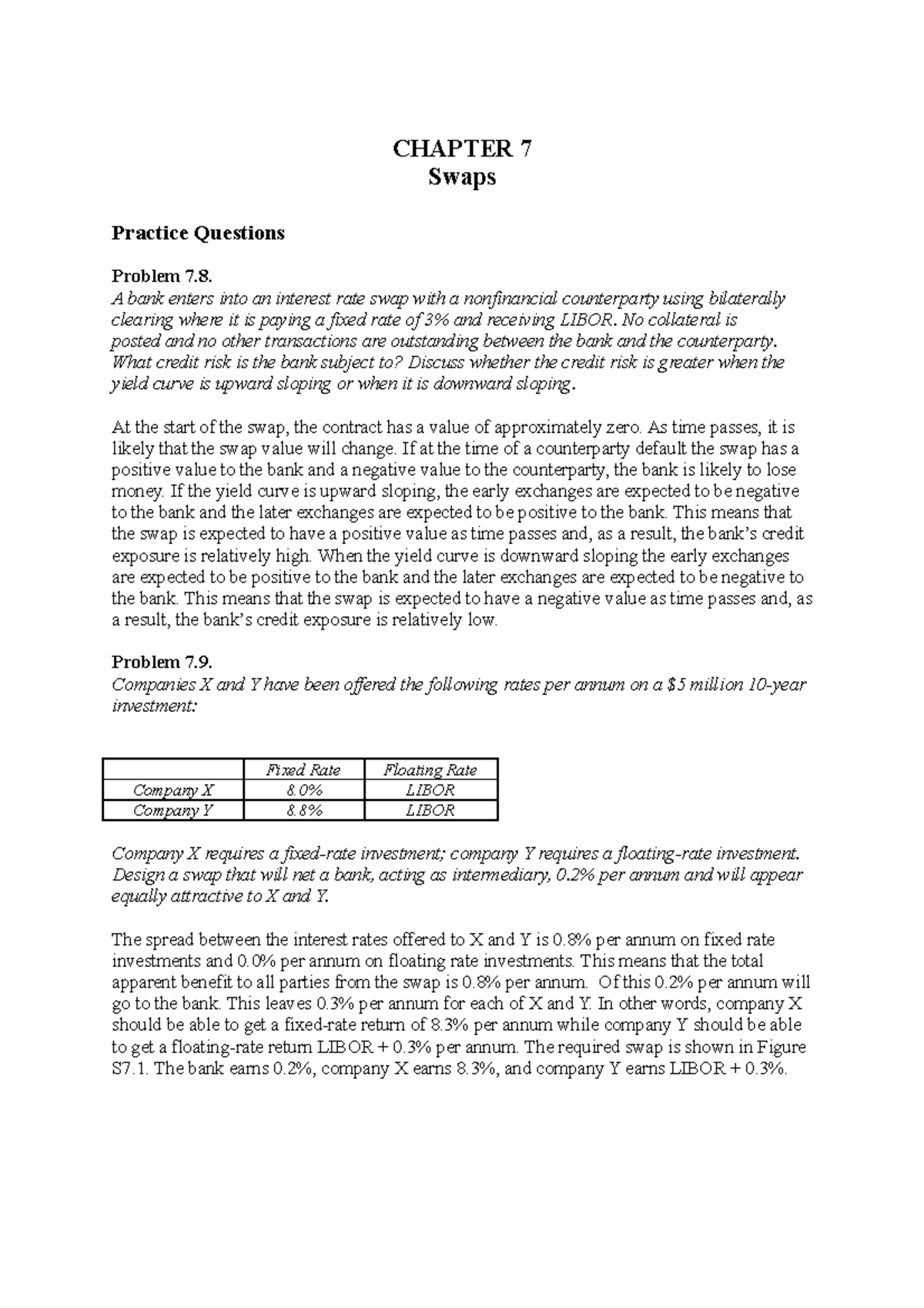 CHAPTER 7
Swaps

Practice Questions

Problem 7.8.
A bank enters into an interest rate swap with a nonfinancial counterparty using bilaterally clearing where it is paying a fixed rate of 3% and receiving LIBOR. No collateral is posted and no other transactions are outstanding between the bank and the counterparty. What credit risk is the bank subject to? Discuss whether the credit risk is greater when the yield curve is upward sloping or when it is downward sloping.

At the start of the swap, the contract has a value of approximately zero. As time passes, it is likely that the swap value will change. If at the time of a counterparty default the swap has a positive value to the bank and a negative value to the counterparty, the bank is likely to lose money. If the yield curve is upward sloping, the early exchanges are expected to be negative to the bank and the later exchanges are expected to be positive to the bank. This means that the swap is expected to have a positive value as time passes and, as a result, the bank's credit exposure is relatively high. When the yield curve is downward sloping the early exchanges are expected to be positive to the bank and the later exchanges are expected to be negative to the bank. This means that the swap is expected to have a negative value as time passes and, as a result, the bank's credit exposure is relatively low.

Problem 7.9.
Companies X and Y have been offered the following rates per annum on a $5 million 10-year investment:

| | Fixed Rate | Floating Rate |
|---|---|---|
| Company X | 8.0% | LIBOR |
| Company Y | 8.8% | LIBOR |

Company X requires a fixed-rate investment; company Y requires a floating-rate investment. Design a swap that will net a bank, acting as intermediary, 0.2% per annum and will appear equally attractive to X and Y.

The spread between the interest rates offered to X and Y is 0.8% per annum on fixed rate investments and 0.0% per annum on floating rate investments. This means that the total apparent benefit to all parties from the swap is 0.8% per annum. Of this 0.2% per annum will go to the bank. This leaves 0.3% per annum for each of X and Y. In other words, company X should be able to get a fixed-rate return of 8.3% per annum while company Y should be able to get a floating-rate return LIBOR + 0.3% per annum. The required swap is shown in Figure S7.1. The bank earns 0.2%, company X earns 8.3%, and company Y earns LIBOR + 0.3%.